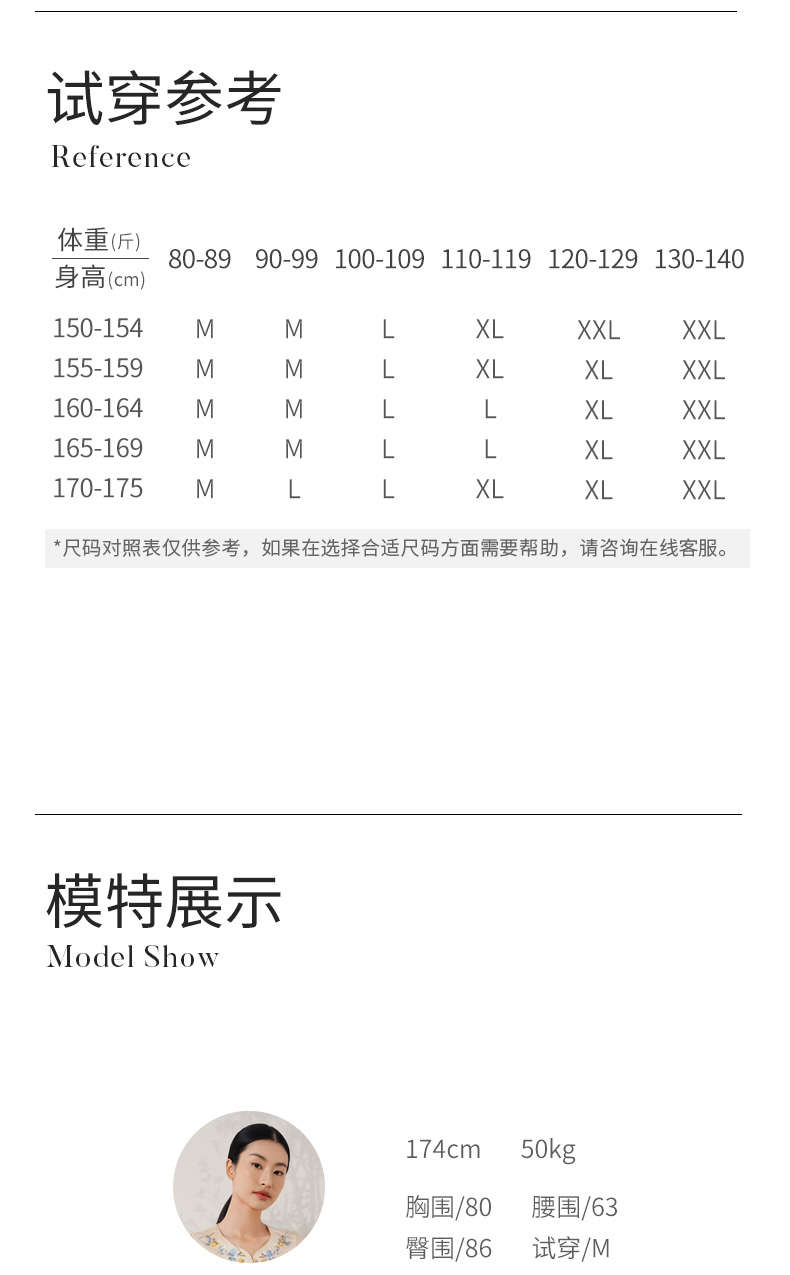 试穿参考
Reference

| 体重(斤) / 身高(cm) | 80-89 | 90-99 | 100-109 | 110-119 | 120-129 | 130-140 |
|---|---|---|---|---|---|---|
| 150-154 | M | M | L | XL | XXL | XXL |
| 155-159 | M | M | L | XL | XL | XXL |
| 160-164 | M | M | L | L | XL | XXL |
| 165-169 | M | M | L | L | XL | XXL |
| 170-175 | M | L | L | XL | XL | XXL |

*尺码对照表仅供参考，如果在选择合适尺码方面需要帮助，请咨询在线客服。

模特展示
Model Show

174cm 50kg
胸围/80 腰围/63
臀围/86 试穿/M